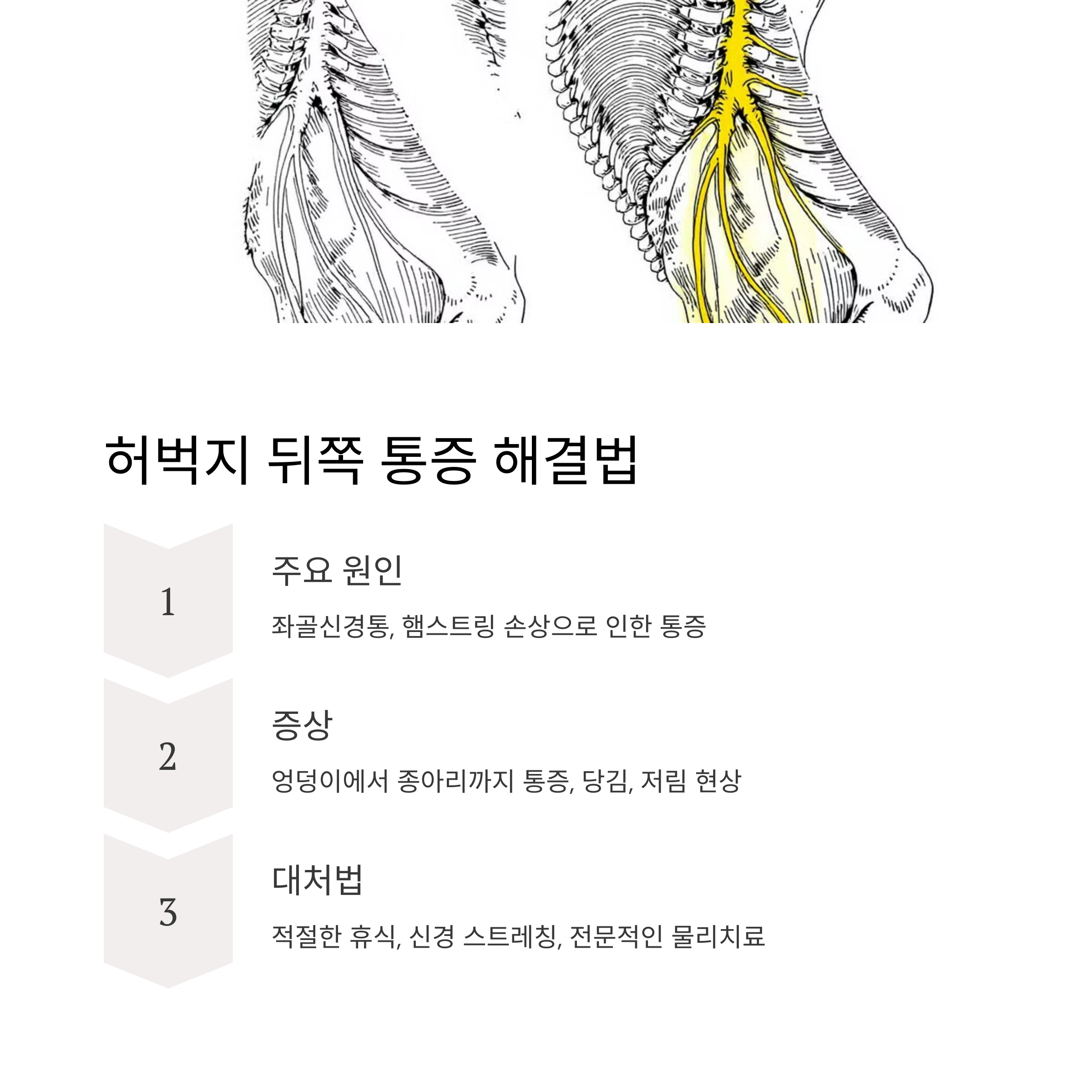 허벅지 뒤쪽 통증 해결법

1

주요 원인

좌골신경통, 햄스트링 손상으로 인한 통증

2

증상

엉덩이에서 종아리까지 통증, 당김, 저림 현상

3

대처법

적절한 휴식, 신경 스트레칭, 전문적인 물리치료